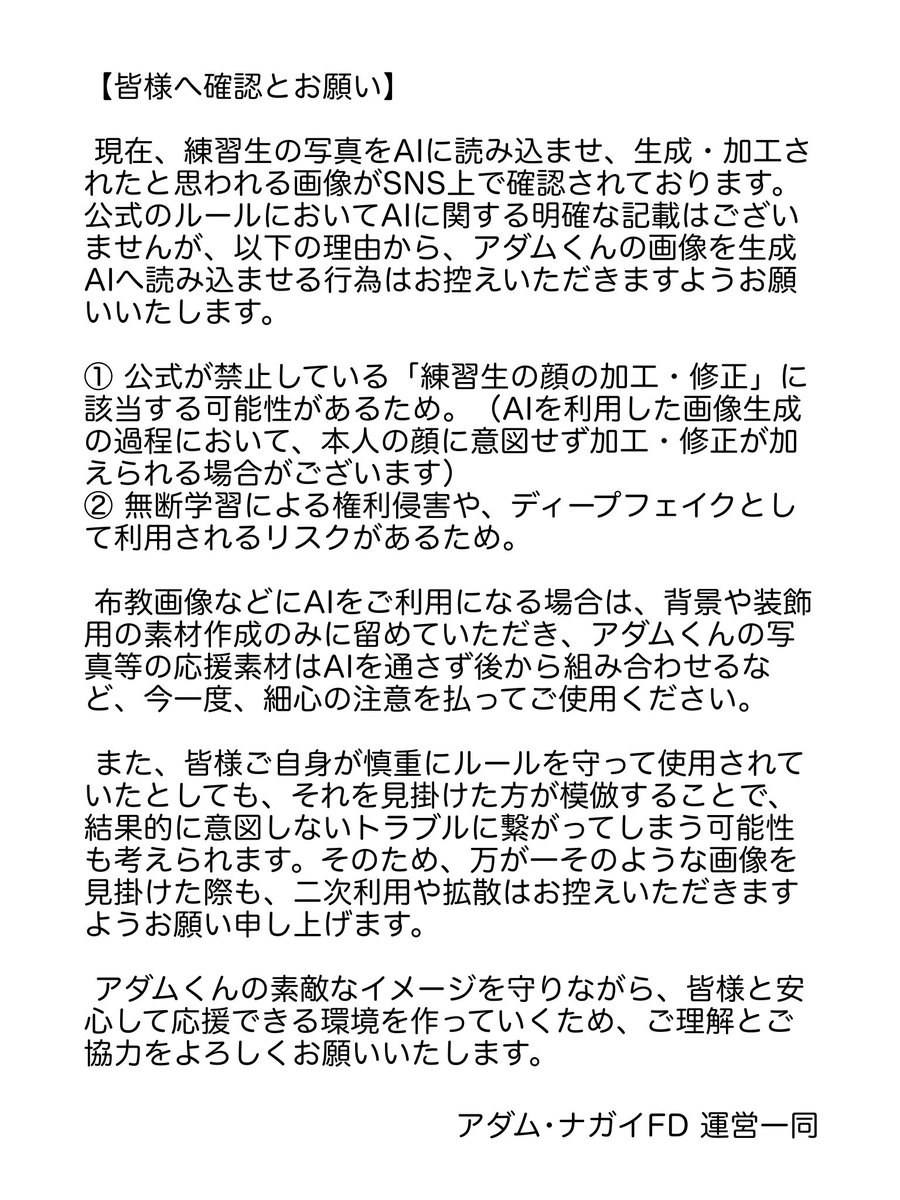 【皆様へ確認とお願い】

現在、練習生の写真をAIに読み込ませ、生成・加工されたと思われる画像がSNS上で確認されております。公式のルールにおいてAIに関する明確な記載はございませんが、以下の理由から、アダムくんの画像を生成AIへ読み込ませる行為はお控えいただきますようお願いいたします。

① 公式が禁止している「練習生の顔の加工・修正」に該当する可能性があるため。（AIを利用した画像生成の過程において、本人の顔に意図せず加工・修正が加えられる場合がございます）
② 無断学習による権利侵害や、ディープフェイクとして利用されるリスクがあるため。

布教画像などにAIをご利用になる場合は、背景や装飾用の素材作成のみに留めていただき、アダムくんの写真等の応援素材はAIを通さず後から組み合わせるなど、今一度、細心の注意を払ってご使用ください。

また、皆様ご自身が慎重にルールを守って使用されていたとしても、それを見掛けた方が模倣することで、結果的に意図しないトラブルに繋がってしまう可能性も考えられます。そのため、万が一そのような画像を見掛けた際も、二次利用や拡散はお控えいただきますようお願い申し上げます。

アダムくんの素敵なイメージを守りながら、皆様と安心して応援できる環境を作っていくため、ご理解とご協力をよろしくお願いいたします。

アダム･ナガイFD 運営一同